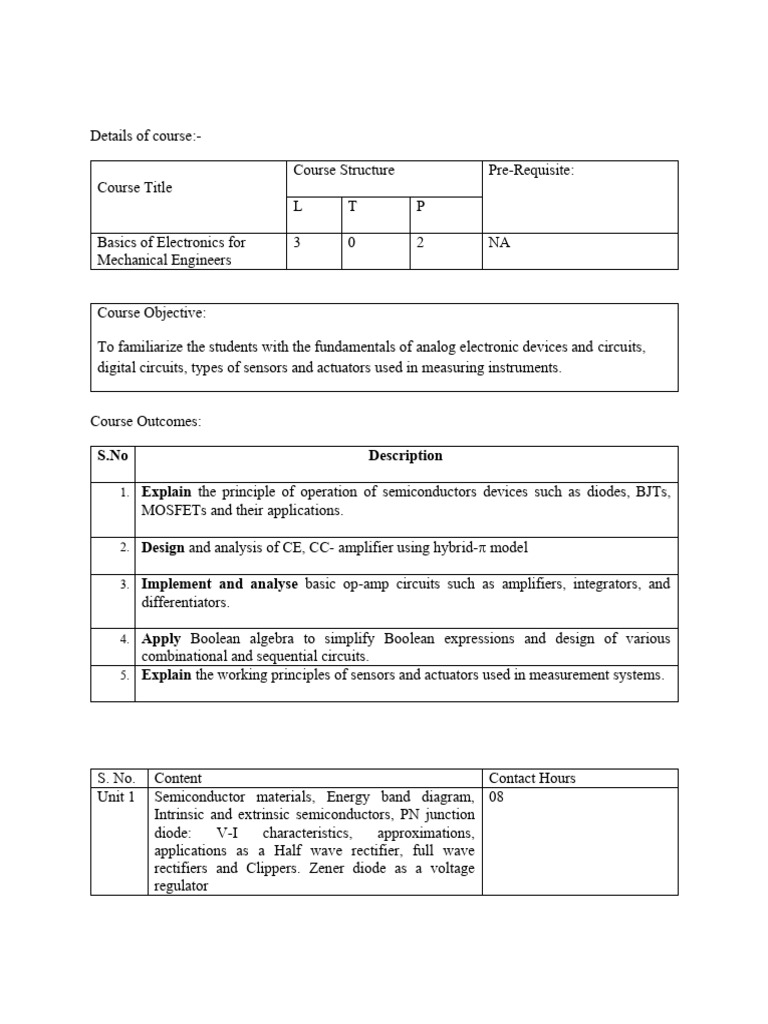 Details of course:-

| Course Title | Course Structure | | | Pre-Requisite: |
|---|---|---|---|---|
| | L | T | P | |
| Basics of Electronics for Mechanical Engineers | 3 | 0 | 2 | NA |

Course Objective:

To familiarize the students with the fundamentals of analog electronic devices and circuits, digital circuits, types of sensors and actuators used in measuring instruments.

Course Outcomes:

| S.No | Description |
|---|---|
| 1. | **Explain** the principle of operation of semiconductors devices such as diodes, BJTs, MOSFETs and their applications. |
| 2. | **Design** and analysis of CE, CC- amplifier using hybrid-$\pi$ model |
| 3. | **Implement and analyse** basic op-amp circuits such as amplifiers, integrators, and differentiators. |
| 4. | **Apply** Boolean algebra to simplify Boolean expressions and design of various combinational and sequential circuits. |
| 5. | **Explain** the working principles of sensors and actuators used in measurement systems. |

| S. No. | Content | Contact Hours |
|---|---|---|
| Unit 1 | Semiconductor materials, Energy band diagram, Intrinsic and extrinsic semiconductors, PN junction diode: V-I characteristics, approximations, applications as a Half wave rectifier, full wave rectifiers and Clippers. Zener diode as a voltage regulator | 08 |